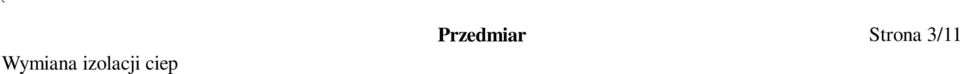 Przedmiar Strona 3/11

Wymiana izolacji ciep